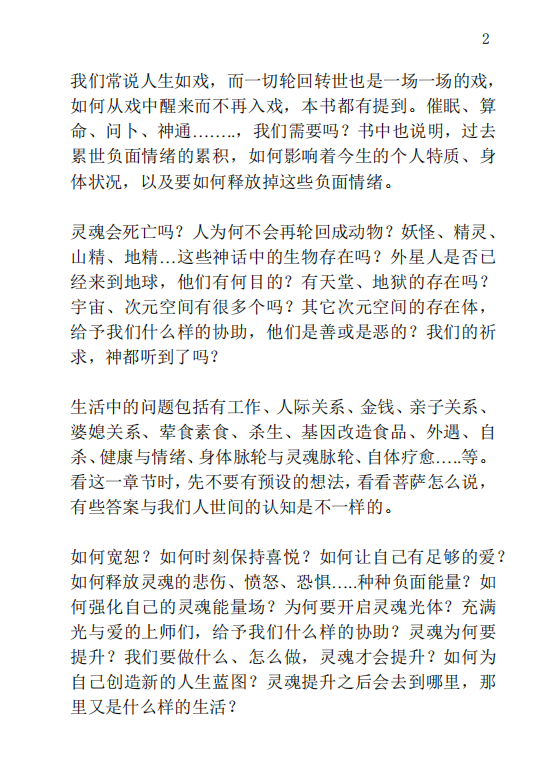 2

我们常说人生如戏，而一切轮回转世也是一场一场的戏，如何从戏中醒来而不再入戏，本书都有提到。催眠、算命、问卜、神通……..，我们需要吗？书中也说明，过去累世负面情绪的累积，如何影响着今生的个人特质、身体状况，以及要如何释放掉这些负面情绪。

灵魂会死亡吗？人为何不会再轮回成动物？妖怪、精灵、山精、地精…这些神话中的生物存在吗？外星人是否已经来到地球，他们有何目的？有天堂、地狱的存在吗？宇宙、次元空间有很多个吗？其它次元空间的存在体，给予我们什么样的协助，他们是善或是恶的？我们的祈求，神都听到了吗？

生活中的问题包括有工作、人际关系、金钱、亲子关系、婆媳关系、荤食素食、杀生、基因改造食品、外遇、自杀、健康与情绪、身体脉轮与灵魂脉轮、自体疗愈…..等。看这一章节时，先不要有预设的想法，看看菩萨怎么说，有些答案与我们人世间的认知是不一样的。

如何宽恕？如何时刻保持喜悦？如何让自己有足够的爱？如何释放灵魂的悲伤、愤怒、恐惧…..种种负面能量？如何强化自己的灵魂能量场？为何要开启灵魂光体？充满光与爱的上师们，给予我们什么样的协助？灵魂为何要提升？我们要做什么、怎么做，灵魂才会提升？如何为自己创造新的人生蓝图？灵魂提升之后会去到哪里，那里又是什么样的生活？